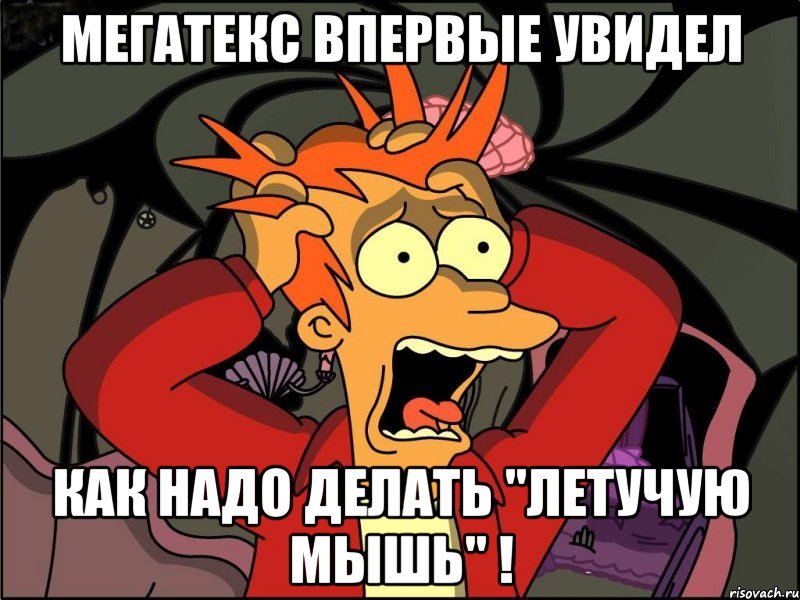 МЕГАТЕКС ВПЕРВЫЕ УВИДЕЛ

КАК НАДО ДЕЛАТЬ "ЛЕТУЧУЮ МЫШЬ" !

risovach.ru